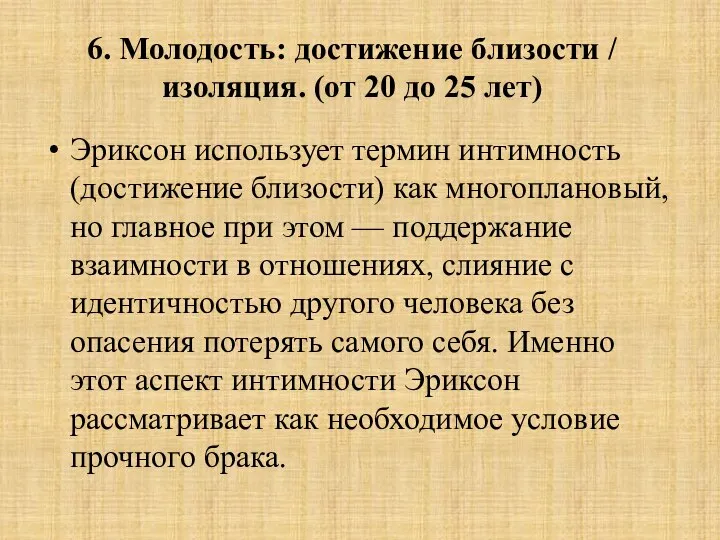 6. Молодость: достижение близости / изоляция. (от 20 до 25 лет)

• Эриксон использует термин интимность (достижение близости) как многоплановый, но главное при этом — поддержание взаимности в отношениях, слияние с идентичностью другого человека без опасения потерять самого себя. Именно этот аспект интимности Эриксон рассматривает как необходимое условие прочного брака.